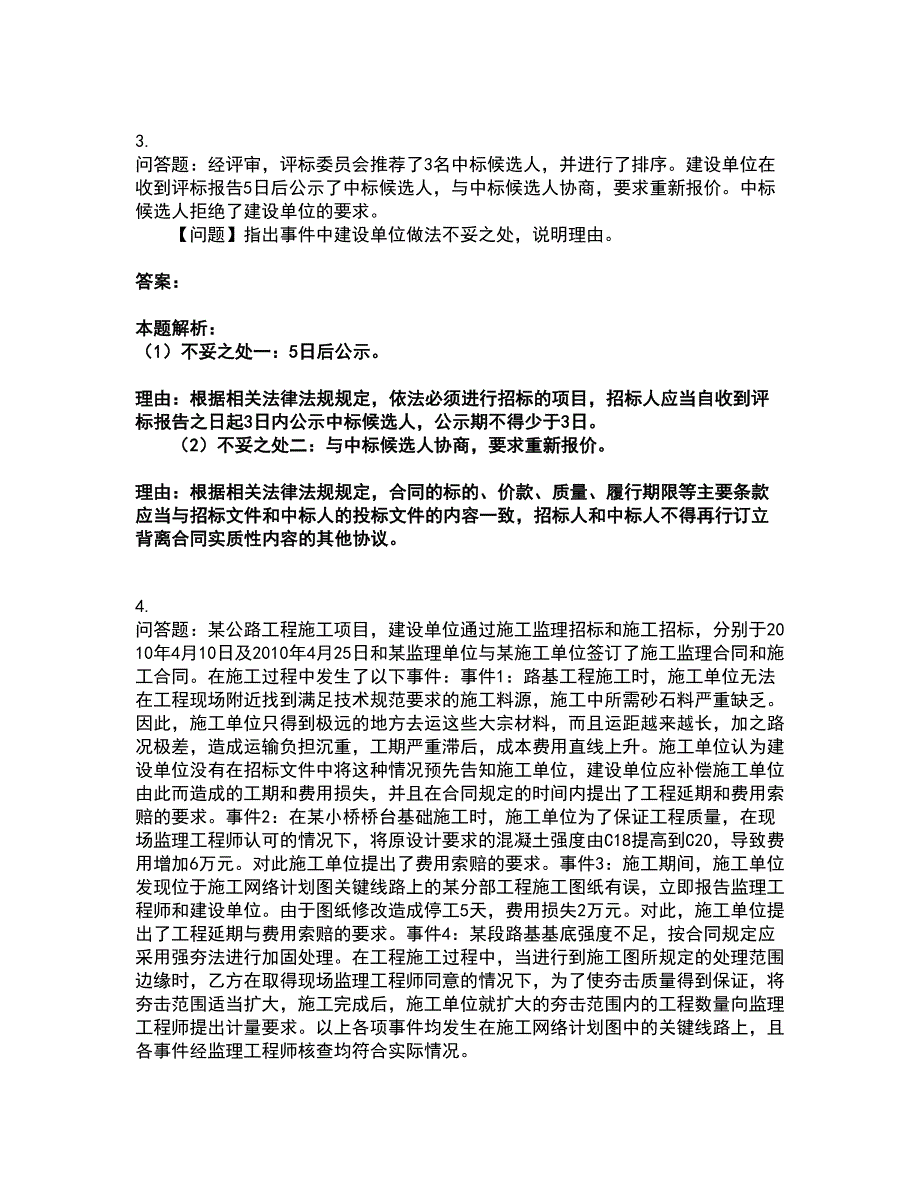 3.
问答题：经评审，评标委员会推荐了3名中标候选人，并进行了排序。建设单位在收到评标报告5日后公示了中标候选人，与中标候选人协商，要求重新报价。中标候选人拒绝了建设单位的要求。
【问题】指出事件中建设单位做法不妥之处，说明理由。

答案：

本题解析：
（1）不妥之处一：5日后公示。

理由：根据相关法律法规规定，依法必须进行招标的项目，招标人应当自收到评标报告之日起3日内公示中标候选人，公示期不得少于3日。
（2）不妥之处二：与中标候选人协商，要求重新报价。

理由：根据相关法律法规规定，合同的标的、价款、质量、履行期限等主要条款应当与招标文件和中标人的投标文件的内容一致，招标人和中标人不得再行订立背离合同实质性内容的其他协议。

4.
问答题：某公路工程施工项目，建设单位通过施工监理招标和施工招标，分别于2010年4月10日及2010年4月25日和某监理单位与某施工单位签订了施工监理合同和施工合同。在施工过程中发生了以下事件：事件1：路基工程施工时，施工单位无法在工程现场附近找到满足技术规范要求的施工料源，施工中所需砂石料严重缺乏。因此，施工单位只得到极远的地方去运这些大宗材料，而且运距越来越长，加之路况极差，造成运输负担沉重，工期严重滞后，成本费用直线上升。施工单位认为建设单位没有在招标文件中将这种情况预先告知施工单位，建设单位应补偿施工单位由此而造成的工期和费用损失，并且在合同规定的时间内提出了工程延期和费用索赔的要求。事件2：在某小桥桥台基础施工时，施工单位为了保证工程质量，在现场监理工程师认可的情况下，将原设计要求的混凝土强度由C18提高到C20，导致费用增加6万元。对此施工单位提出了费用索赔的要求。事件3：施工期间，施工单位发现位于施工网络计划图关键线路上的某分部工程施工图纸有误，立即报告监理工程师和建设单位。由于图纸修改造成停工5天，费用损失2万元。对此，施工单位提出了工程延期与费用索赔的要求。事件4：某段路基基底强度不足，按合同规定应采用强夯法进行加固处理。在工程施工过程中，当进行到施工图所规定的处理范围边缘时，乙方在取得现场监理工程师同意的情况下，为了使夯击质量得到保证，将夯击范围适当扩大，施工完成后，施工单位就扩大的夯击范围内的工程数量向监理工程师提出计量要求。以上各项事件均发生在施工网络计划图中的关键线路上，且各事件经监理工程师核查均符合实际情况。